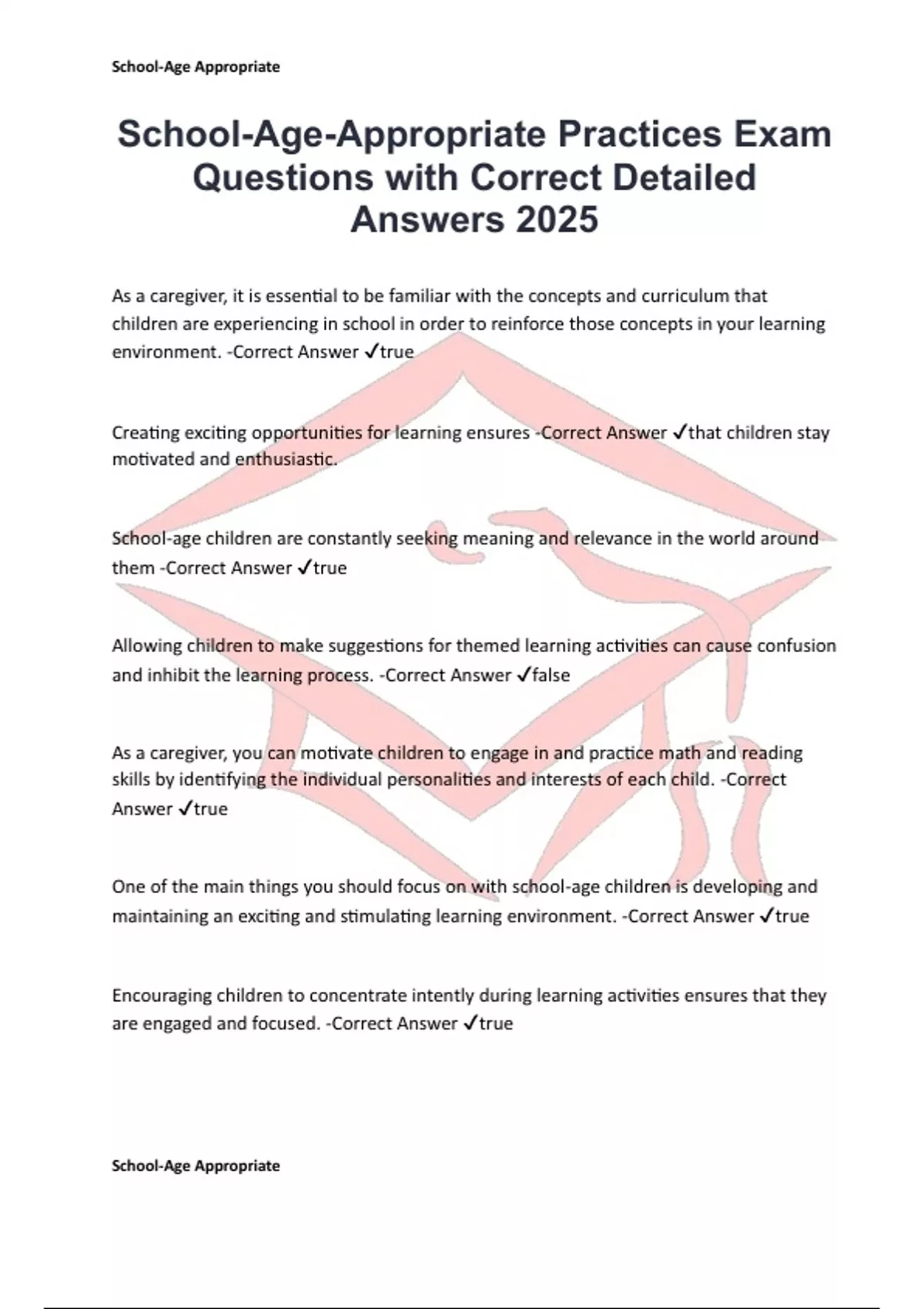 School-Age Appropriate

School-Age-Appropriate Practices Exam Questions with Correct Detailed Answers 2025

As a caregiver, it is essential to be familiar with the concepts and curriculum that children are experiencing in school in order to reinforce those concepts in your learning environment. -Correct Answer ✓true

Creating exciting opportunities for learning ensures -Correct Answer ✓that children stay motivated and enthusiastic.

School-age children are constantly seeking meaning and relevance in the world around them -Correct Answer ✓true

Allowing children to make suggestions for themed learning activities can cause confusion and inhibit the learning process. -Correct Answer ✓false

As a caregiver, you can motivate children to engage in and practice math and reading skills by identifying the individual personalities and interests of each child. -Correct Answer ✓true

One of the main things you should focus on with school-age children is developing and maintaining an exciting and stimulating learning environment. -Correct Answer ✓true

Encouraging children to concentrate intently during learning activities ensures that they are engaged and focused. -Correct Answer ✓true

School-Age Appropriate